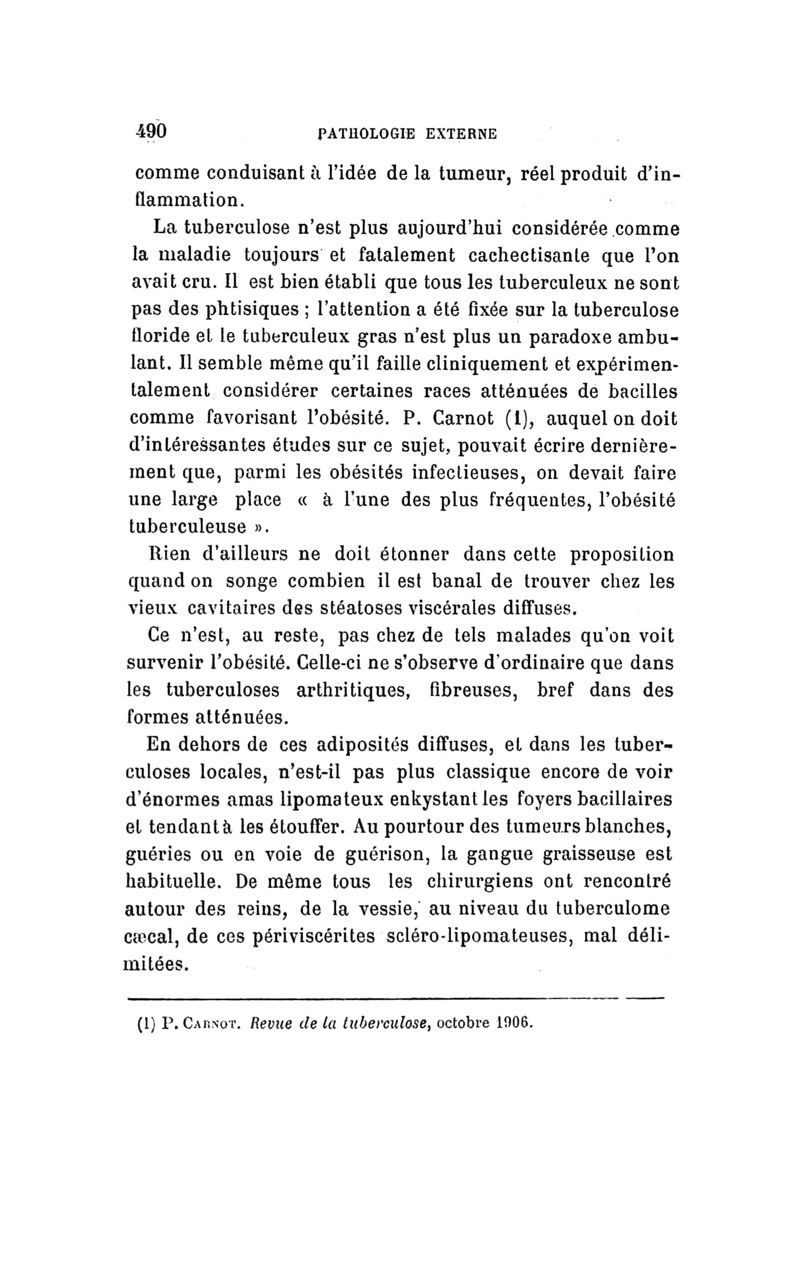 490 PATHOLOGIE EXTERNE

comme conduisant à l'idée de la tumeur, réel produit d'inflammation.

La tuberculose n'est plus aujourd'hui considérée comme la maladie toujours et fatalement cachectisante que l'on avait cru. Il est bien établi que tous les tuberculeux ne sont pas des phtisiques ; l'attention a été fixée sur la tuberculose floride et le tuberculeux gras n'est plus un paradoxe ambulant. Il semble même qu'il faille cliniquement et expérimentalement considérer certaines races atténuées de bacilles comme favorisant l'obésité. P. Carnot (1), auquel on doit d'intéressantes études sur ce sujet, pouvait écrire dernièrement que, parmi les obésités infectieuses, on devait faire une large place « à l'une des plus fréquentes, l'obésité tuberculeuse ».

Rien d'ailleurs ne doit étonner dans cette proposition quand on songe combien il est banal de trouver chez les vieux cavitaires des stéatoses viscérales diffuses.

Ce n'est, au reste, pas chez de tels malades qu'on voit survenir l'obésité. Celle-ci ne s'observe d'ordinaire que dans les tuberculoses arthritiques, fibreuses, bref dans des formes atténuées.

En dehors de ces adiposités diffuses, et dans les tuberculoses locales, n'est-il pas plus classique encore de voir d'énormes amas lipomateux enkystant les foyers bacillaires et tendant à les étouffer. Au pourtour des tumeurs blanches, guéries ou en voie de guérison, la gangue graisseuse est habituelle. De même tous les chirurgiens ont rencontré autour des reins, de la vessie, au niveau du tuberculome cæcal, de ces périviscérites scléro-lipomateuses, mal délimitées.

(1) P. Carnot. Revue de la tuberculose, octobre 1906.